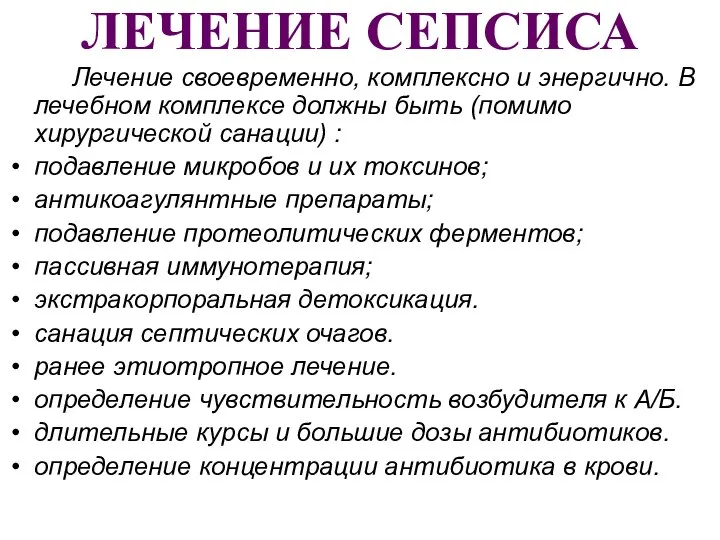 ЛЕЧЕНИЕ СЕПСИСА

Лечение своевременно, комплексно и энергично. В лечебном комплексе должны быть (помимо хирургической санации) :

• подавление микробов и их токсинов;
• антикоагулянтные препараты;
• подавление протеолитических ферментов;
• пассивная иммунотерапия;
• экстракорпоральная детоксикация.
• санация септических очагов.
• ранее этиотропное лечение.
• определение чувствительность возбудителя к А/Б.
• длительные курсы и большие дозы антибиотиков.
• определение концентрации антибиотика в крови.